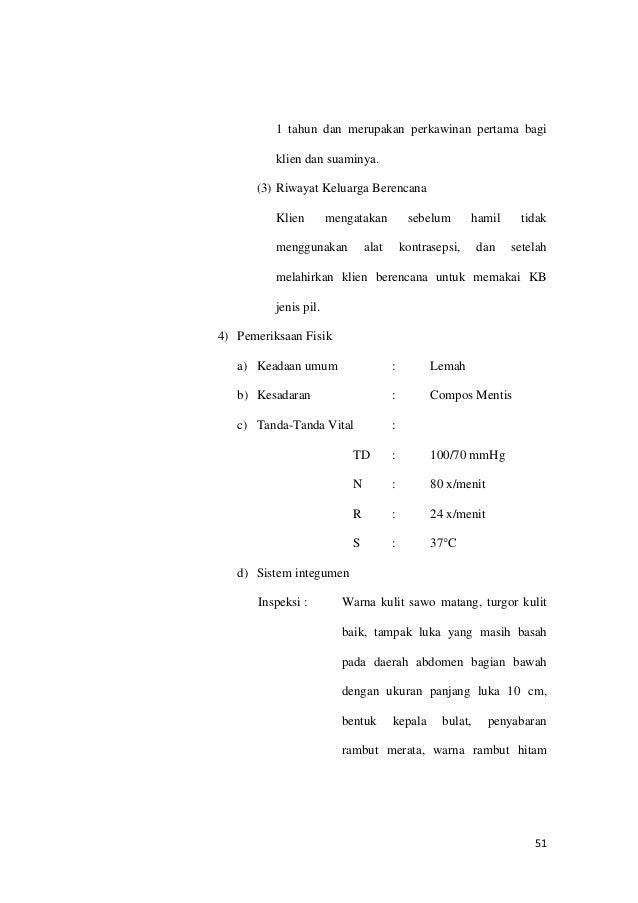 1 tahun dan merupakan perkawinan pertama bagi klien dan suaminya.

(3) Riwayat Keluarga Berencana

Klien mengatakan sebelum hamil tidak menggunakan alat kontrasepsi, dan setelah melahirkan klien berencana untuk memakai KB jenis pil.

4) Pemeriksaan Fisik

a) Keadaan umum : Lemah

b) Kesadaran : Compos Mentis

c) Tanda-Tanda Vital :

TD : 100/70 mmHg

N : 80 x/menit

R : 24 x/menit

S : 37°C

d) Sistem integumen

Inspeksi : Warna kulit sawo matang, turgor kulit baik, tampak luka yang masih basah pada daerah abdomen bagian bawah dengan ukuran panjang luka 10 cm, bentuk kepala bulat, penyabaran rambut merata, warna rambut hitam

51